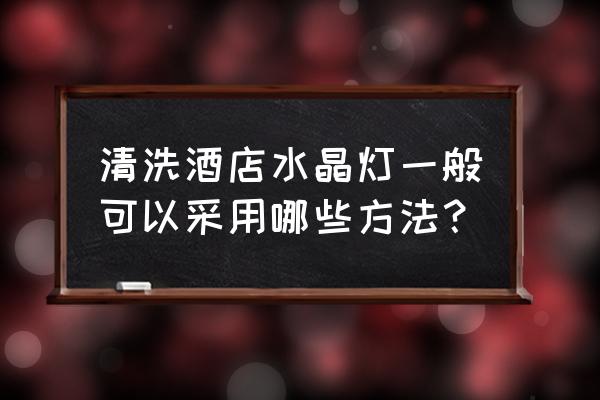 清洗酒店水晶灯一般可以采用哪些方法？